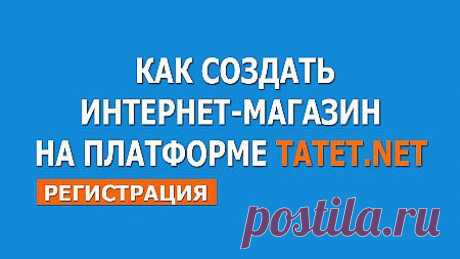 КАК СОЗДАТЬ ИНТЕРНЕТ-МАГАЗИН НА ПЛАТФОРМЕ TATET.NET

РЕГИСТРАЦИЯ

postila.ru